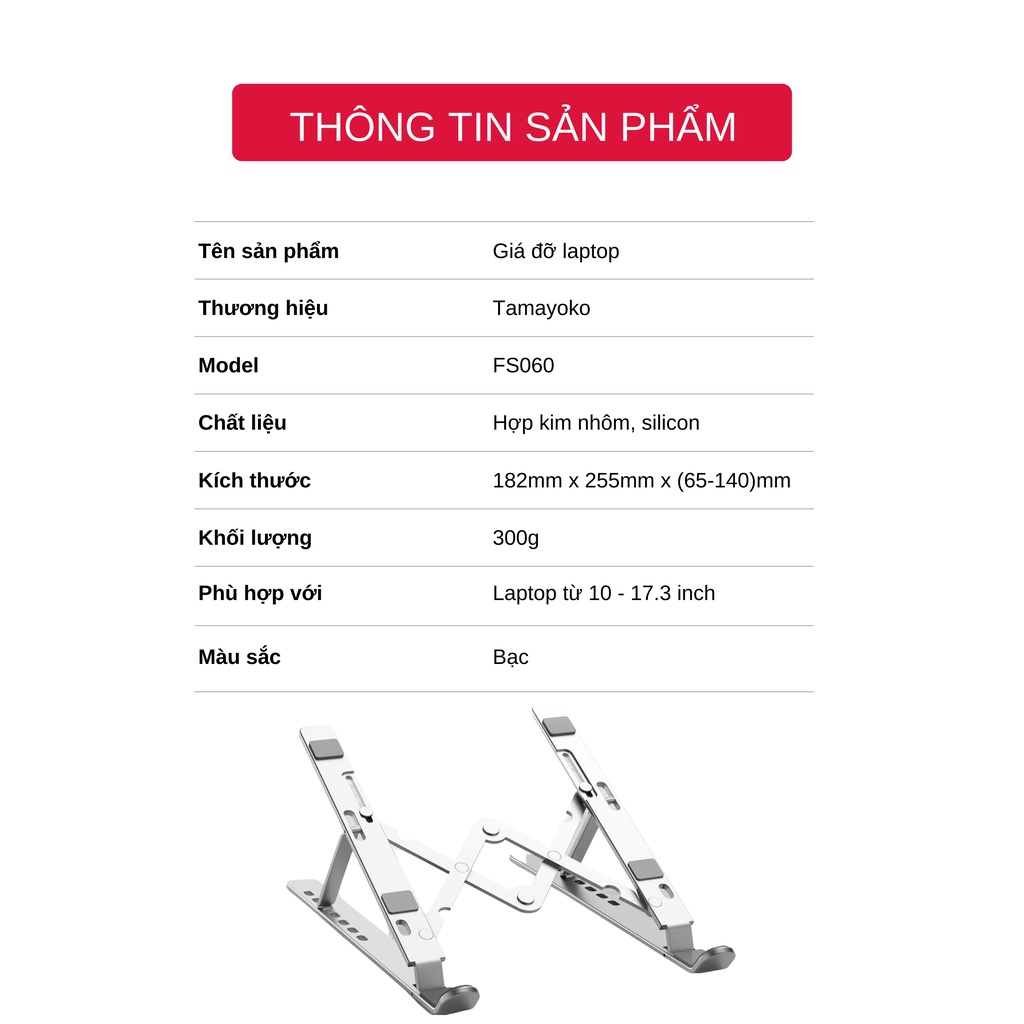 THÔNG TIN SẢN PHẨM

| | |
|---|---|
| Tên sản phẩm | Giá đỡ laptop |
| Thương hiệu | Tamayoko |
| Model | FS060 |
| Chất liệu | Hợp kim nhôm, silicon |
| Kích thước | 182mm x 255mm x (65-140)mm |
| Khối lượng | 300g |
| Phù hợp với | Laptop từ 10 - 17.3 inch |
| Màu sắc | Bạc |